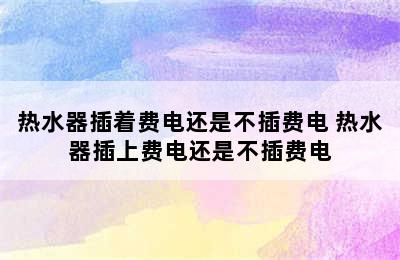 热水器插着费电还是不插费电 热水器插上费电还是不插费电